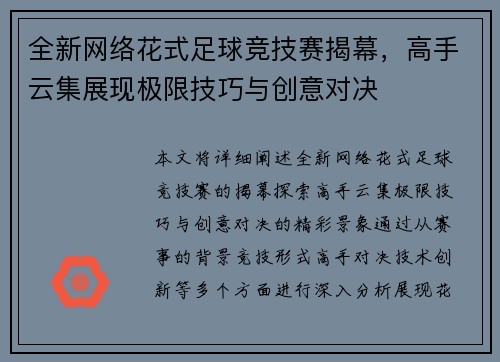 全新网络花式足球竞技赛揭幕，高手云集展现极限技巧与创意对决

本文将详细阐述全新网络花式足球竞技赛的揭幕探索高手云集极限技巧与创意对决的精彩景象通过从赛事的背景竞技形式高手对决技术创新等多个方面进行深入分析展现花